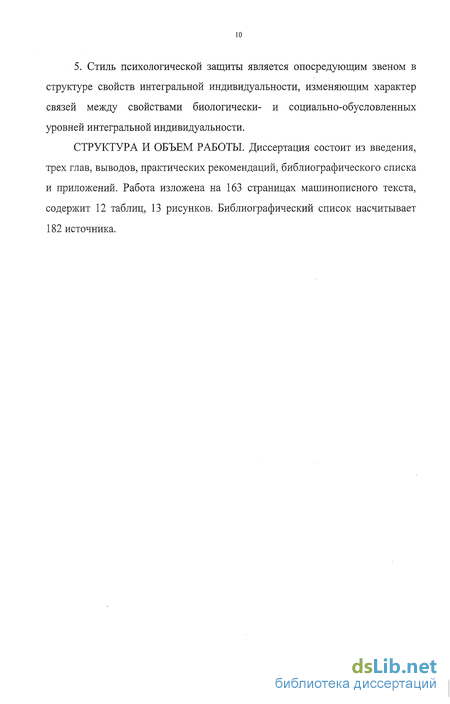 10

5. Стиль психологической защиты является опосредующим звеном в структуре свойств интегральной индивидуальности, изменяющим характер связей между свойствами биологически- и социально-обусловленных уровней интегральной индивидуальности.

СТРУКТУРА И ОБЪЕМ РАБОТЫ. Диссертация состоит из введения, трех глав, выводов, практических рекомендаций, библиографического списка и приложений. Работа изложена на 163 страницах машинописного текста, содержит 12 таблиц, 13 рисунков. Библиографический список насчитывает 182 источника.

dsLib.net
библиотека диссертаций